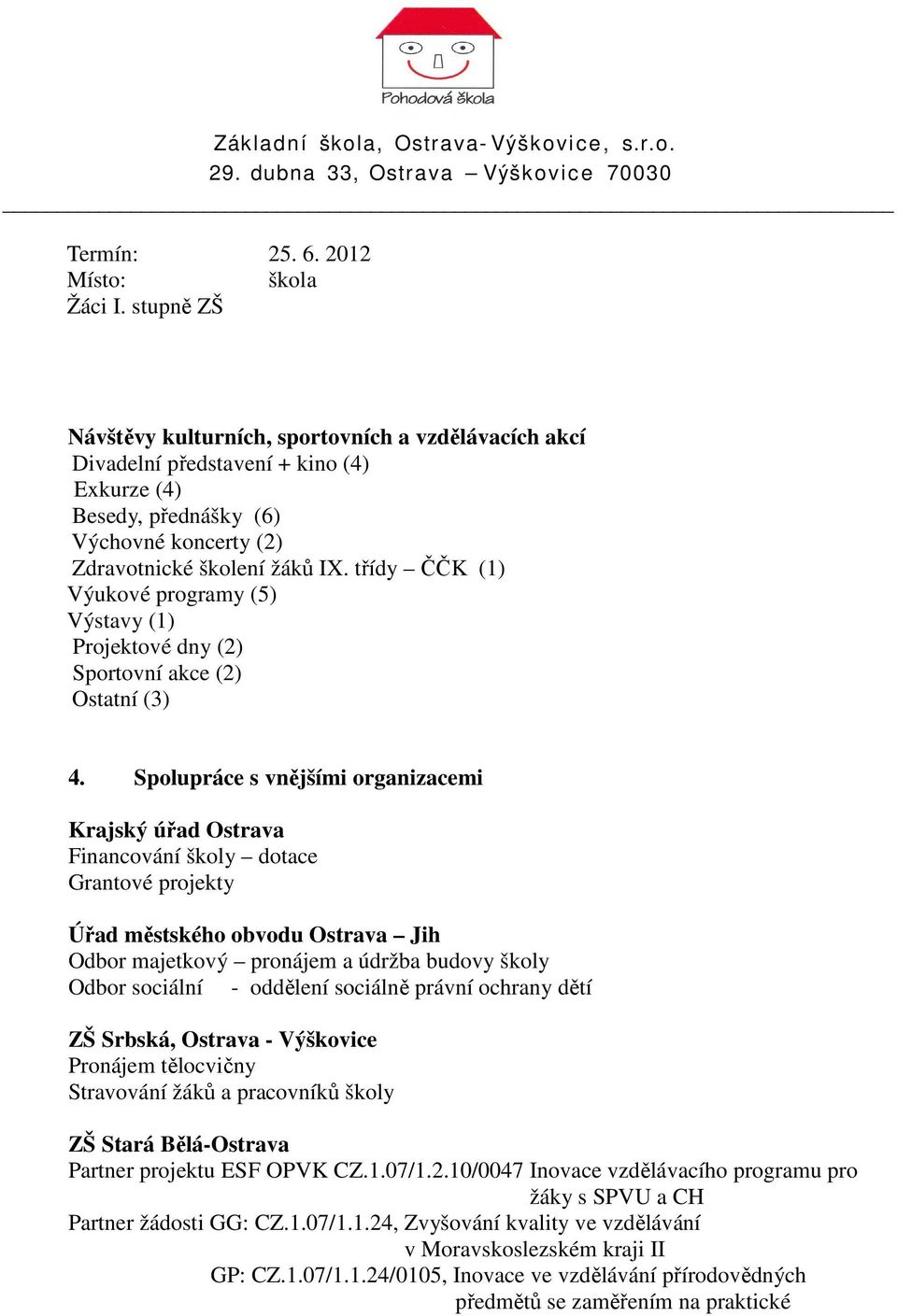 Pohodová škola

Základní škola, Ostrava-Výškovice, s.r.o.
29. dubna 33, Ostrava – Výškovice 70030

Termín: 25. 6. 2012
Místo: škola
Žáci I. stupně ZŠ

Návštěvy kulturních, sportovních a vzdělávacích akcí
Divadelní představení + kino (4)
Exkurze (4)
Besedy, přednášky (6)
Výchovné koncerty (2)
Zdravotnické školení žáků IX. třídy – ČČK (1)
Výukové programy (5)
Výstavy (1)
Projektové dny (2)
Sportovní akce (2)
Ostatní (3)

4. Spolupráce s vnějšími organizacemi

Krajský úřad Ostrava
Financování školy – dotace
Grantové projekty

Úřad městského obvodu Ostrava – Jih
Odbor majetkový – pronájem a údržba budovy školy
Odbor sociální - oddělení sociálně právní ochrany dětí

ZŠ Srbská, Ostrava - Výškovice
Pronájem tělocvičny
Stravování žáků a pracovníků školy

ZŠ Stará Bělá-Ostrava
Partner projektu ESF OPVK CZ.1.07/1.2.10/0047 Inovace vzdělávacího programu pro žáky s SPVU a CH
Partner žádosti GG: CZ.1.07/1.1.24, Zvyšování kvality ve vzdělávání v Moravskoslezském kraji II
GP: CZ.1.07/1.1.24/0105, Inovace ve vzdělávání přírodovědných předmětů se zaměřením na praktické